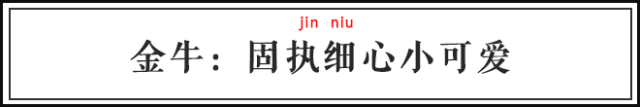 jin niu
金牛：固执细心小可爱